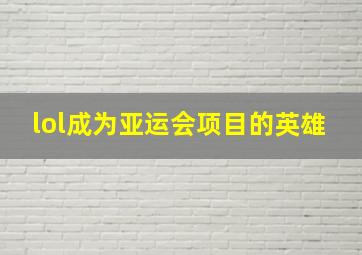 lol成为亚运会项目的英雄